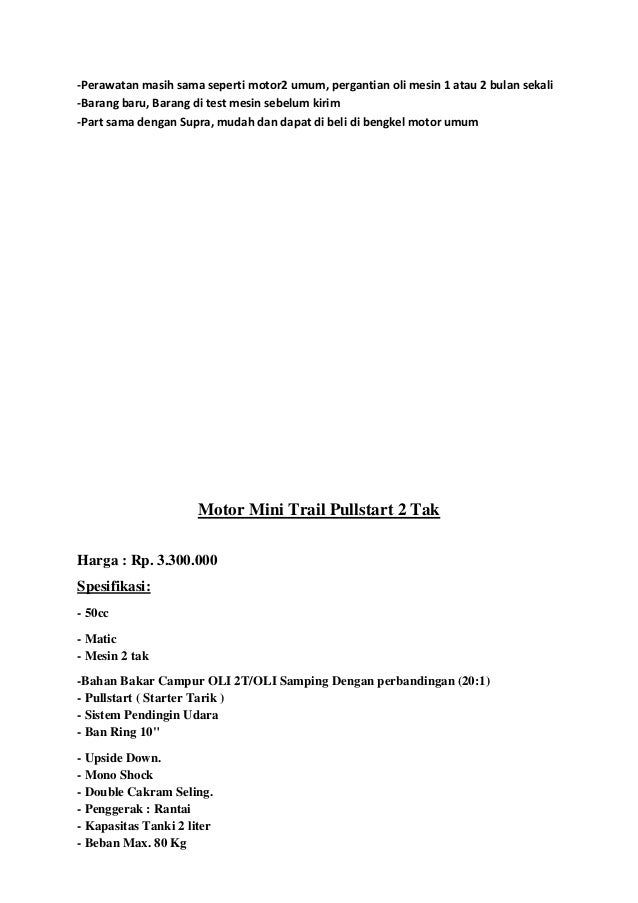 -Perawatan masih sama seperti motor2 umum, pergantian oli mesin 1 atau 2 bulan sekali
-Barang baru, Barang di test mesin sebelum kirim
-Part sama dengan Supra, mudah dan dapat di beli di bengkel motor umum

Motor Mini Trail Pullstart 2 Tak

Harga : Rp. 3.300.000

Spesifikasi:

- 50cc

- Matic
- Mesin 2 tak

-Bahan Bakar Campur OLI 2T/OLI Samping Dengan perbandingan (20:1)
- Pullstart ( Starter Tarik )
- Sistem Pendingin Udara
- Ban Ring 10"

- Upside Down.
- Mono Shock
- Double Cakram Seling.
- Penggerak : Rantai
- Kapasitas Tanki 2 liter
- Beban Max. 80 Kg